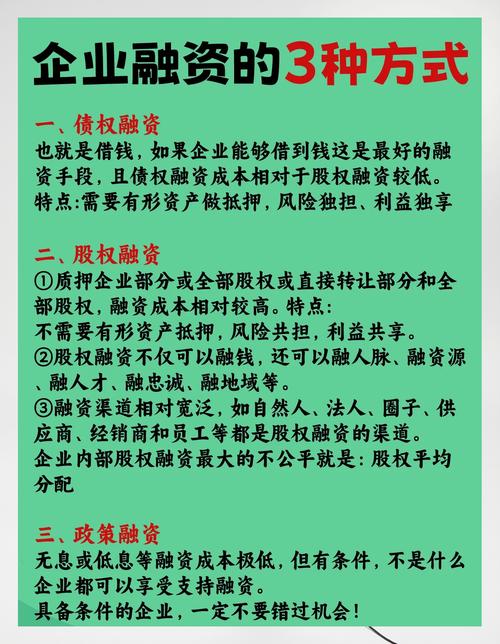 企业融资的3种方式

一、债权融资
也就是借钱，如果企业能够借到钱这是最好的融资手段，且债权融资成本相对于股权融资较低。
特点:需要有形资产做抵押，风险独担、利益独享

二、股权融资
①质押企业部分或全部股权或直接转让部分和全部股权，融资成本相对较高。特点:
不需要有形资产抵押，风险共担，利益共享。
②股权融资不仅可以融钱，还可以融人脉、融资源、融人才、融忠诚、融地域等。
③融资渠道相对宽泛，如自然人、法人、圈子、供应商、经销商和员工等都是股权融资的渠道。
企业内部股权融资最大的不公平就是：股权平均分配

三、政策融资
无息或低息等融资成本极低，但有条件，不是什么企业都可以享受支持融资。
具备条件的企业，一定不要错过机会！